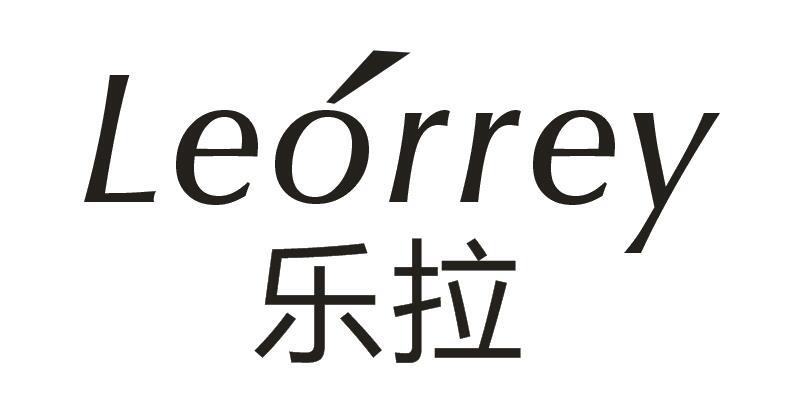 Leórrey
乐拉